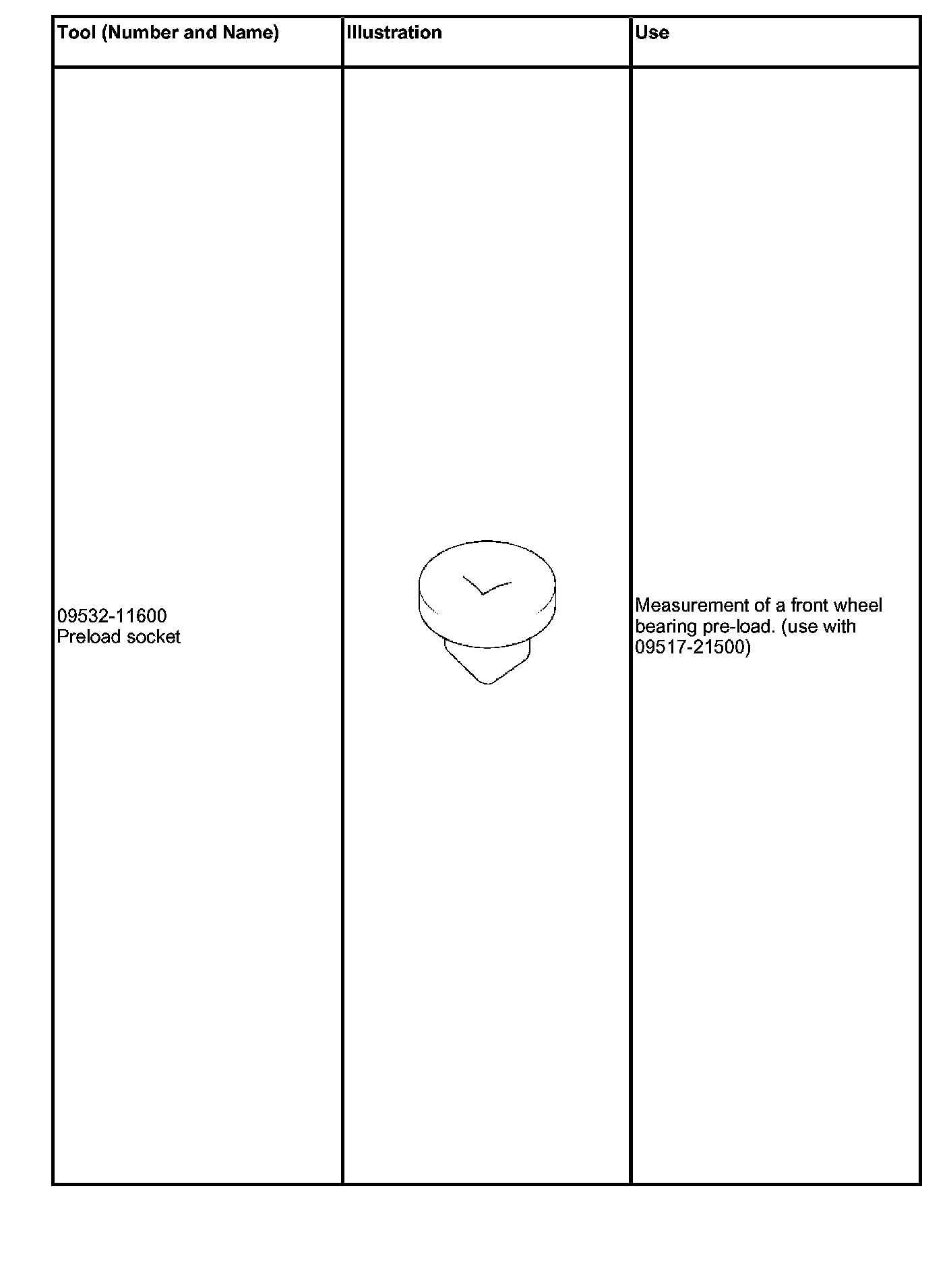 | Tool (Number and Name) | Illustration | Use |
|---|---|---|
| 09532-11600 Preload socket | | Measurement of a front wheel bearing pre-load. (use with 09517-21500) |